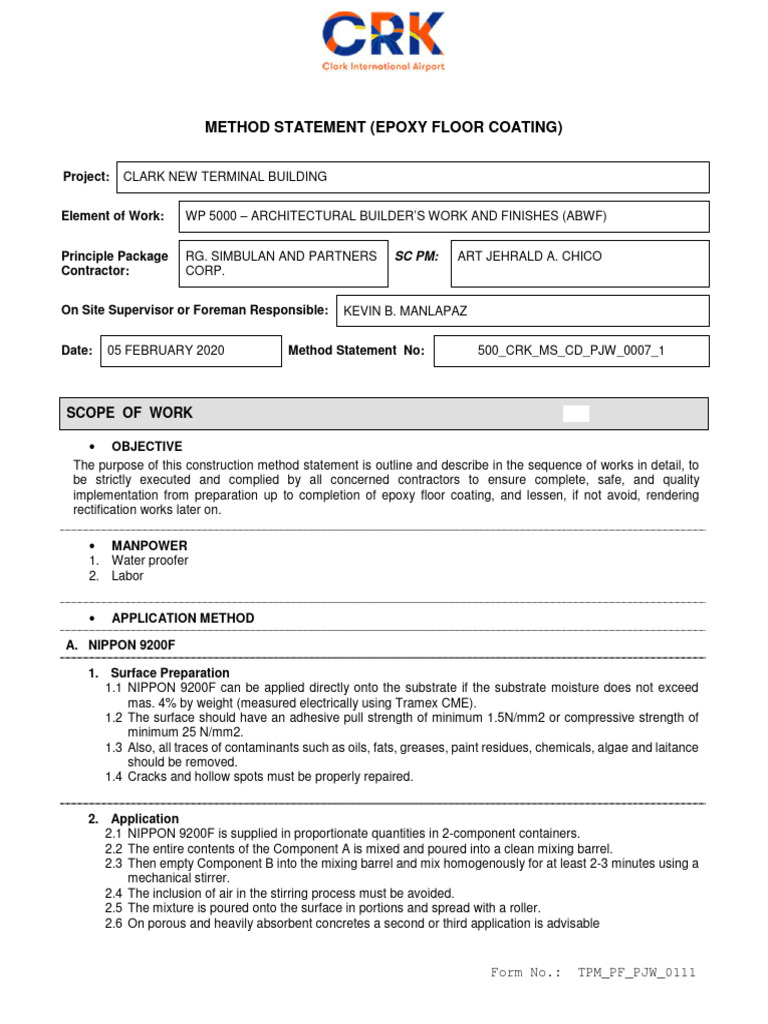 CRK
Clark International Airport

METHOD STATEMENT (EPOXY FLOOR COATING)

Project: CLARK NEW TERMINAL BUILDING

Element of Work: WP 5000 – ARCHITECTURAL BUILDER'S WORK AND FINISHES (ABWF)

Principle Package Contractor: RG. SIMBULAN AND PARTNERS CORP. SC PM: ART JEHRALD A. CHICO

On Site Supervisor or Foreman Responsible: KEVIN B. MANLAPAZ

Date: 05 FEBRUARY 2020 Method Statement No: 500_CRK_MS_CD_PJW_0007_1

SCOPE OF WORK

• OBJECTIVE

The purpose of this construction method statement is outline and describe in the sequence of works in detail, to be strictly executed and complied by all concerned contractors to ensure complete, safe, and quality implementation from preparation up to completion of epoxy floor coating, and lessen, if not avoid, rendering rectification works later on.

• MANPOWER
1. Water proofer
2. Labor

• APPLICATION METHOD

A. NIPPON 9200F

1. Surface Preparation
1.1 NIPPON 9200F can be applied directly onto the substrate if the substrate moisture does not exceed mas. 4% by weight (measured electrically using Tramex CME).
1.2 The surface should have an adhesive pull strength of minimum 1.5N/mm2 or compressive strength of minimum 25 N/mm2.
1.3 Also, all traces of contaminants such as oils, fats, greases, paint residues, chemicals, algae and laitance should be removed.
1.4 Cracks and hollow spots must be properly repaired.

2. Application
2.1 NIPPON 9200F is supplied in proportionate quantities in 2-component containers.
2.2 The entire contents of the Component A is mixed and poured into a clean mixing barrel.
2.3 Then empty Component B into the mixing barrel and mix homogenously for at least 2-3 minutes using a mechanical stirrer.
2.4 The inclusion of air in the stirring process must be avoided.
2.5 The mixture is poured onto the surface in portions and spread with a roller.
2.6 On porous and heavily absorbent concretes a second or third application is advisable

Form No.: TPM_PF_PJW_0111